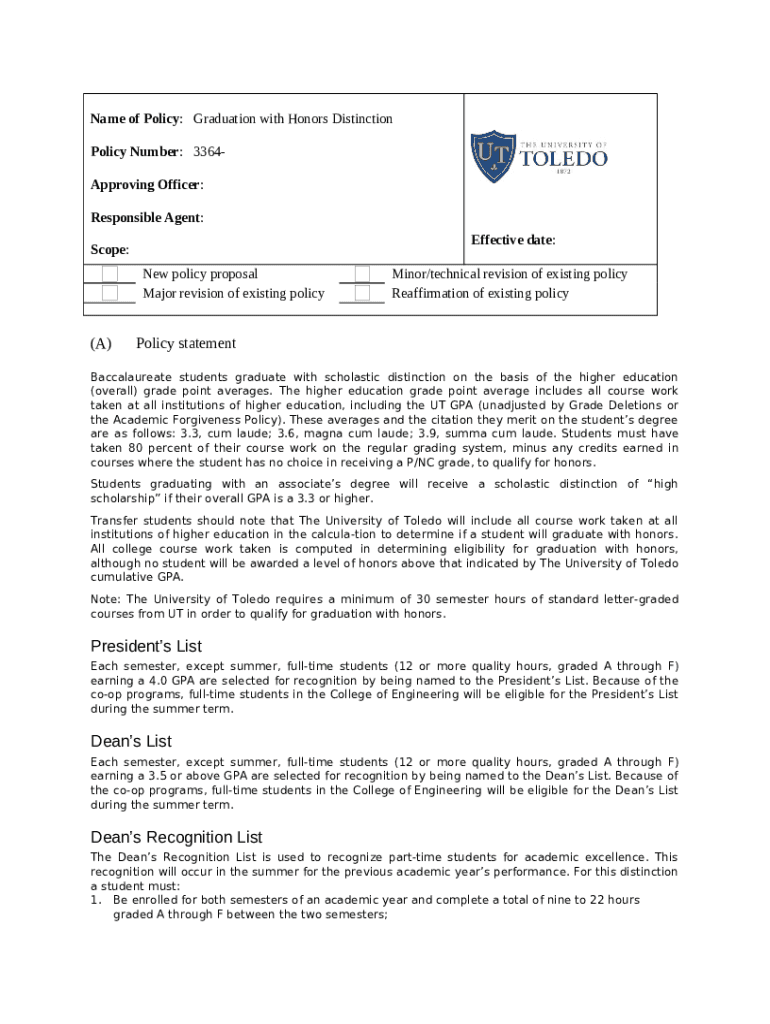 Name of Policy: Graduation with Honors Distinction

Policy Number: 3364-

Approving Officer:

Responsible Agent:

Scope:

UT THE UNIVERSITY OF TOLEDO 1872

Effective date:

New policy proposal

Major revision of existing policy

Minor/technical revision of existing policy

Reaffirmation of existing policy

(A) Policy statement

Baccalaureate students graduate with scholastic distinction on the basis of the higher education (overall) grade point averages. The higher education grade point average includes all course work taken at all institutions of higher education, including the UT GPA (unadjusted by Grade Deletions or the Academic Forgiveness Policy). These averages and the citation they merit on the student's degree are as follows: 3.3, cum laude; 3.6, magna cum laude; 3.9, summa cum laude. Students must have taken 80 percent of their course work on the regular grading system, minus any credits earned in courses where the student has no choice in receiving a P/NC grade, to qualify for honors.

Students graduating with an associate's degree will receive a scholastic distinction of "high scholarship" if their overall GPA is a 3.3 or higher.

Transfer students should note that The University of Toledo will include all course work taken at all institutions of higher education in the calcula-tion to determine if a student will graduate with honors. All college course work taken is computed in determining eligibility for graduation with honors, although no student will be awarded a level of honors above that indicated by The University of Toledo cumulative GPA.

Note: The University of Toledo requires a minimum of 30 semester hours of standard letter-graded courses from UT in order to qualify for graduation with honors.

President's List

Each semester, except summer, full-time students (12 or more quality hours, graded A through F) earning a 4.0 GPA are selected for recognition by being named to the President's List. Because of the co-op programs, full-time students in the College of Engineering will be eligible for the President's List during the summer term.

Dean's List

Each semester, except summer, full-time students (12 or more quality hours, graded A through F) earning a 3.5 or above GPA are selected for recognition by being named to the Dean's List. Because of the co-op programs, full-time students in the College of Engineering will be eligible for the Dean's List during the summer term.

Dean's Recognition List

The Dean's Recognition List is used to recognize part-time students for academic excellence. This recognition will occur in the summer for the previous academic year's performance. For this distinction a student must:
1. Be enrolled for both semesters of an academic year and complete a total of nine to 22 hours graded A through F between the two semesters;